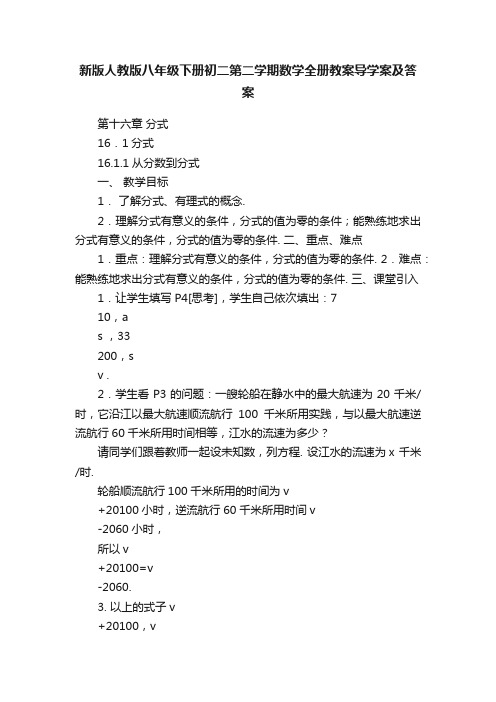 新版人教版八年级下册初二第二学期数学全册教案导学案及答案

第十六章 分式

16．1 分式

16.1.1 从分数到分式

一、 教学目标

1． 了解分式、有理式的概念.

2．理解分式有意义的条件，分式的值为零的条件；能熟练地求出分式有意义的条件，分式的值为零的条件. 二、重点、难点

1．重点：理解分式有意义的条件，分式的值为零的条件. 2．难点：能熟练地求出分式有意义的条件，分式的值为零的条件. 三、课堂引入

1．让学生填写 P4[思考]，学生自己依次填出：7

10，a

s ，33

200，s

v .

2．学生看 P3 的问题：一艘轮船在静水中的最大航速为 20 千米/时，它沿江以最大航速顺流航行 100 千米所用实践，与以最大航速逆流航行 60 千米所用时间相等，江水的流速为多少？

请同学们跟着教师一起设未知数，列方程. 设江水的流速为 x 千米/时.

轮船顺流航行 100 千米所用的时间为 v

+20100 小时，逆流航行 60 千米所用时间 v

-2060 小时，

所以 v

+20100=v

-2060.

3. 以上的式子 v

+20100，v